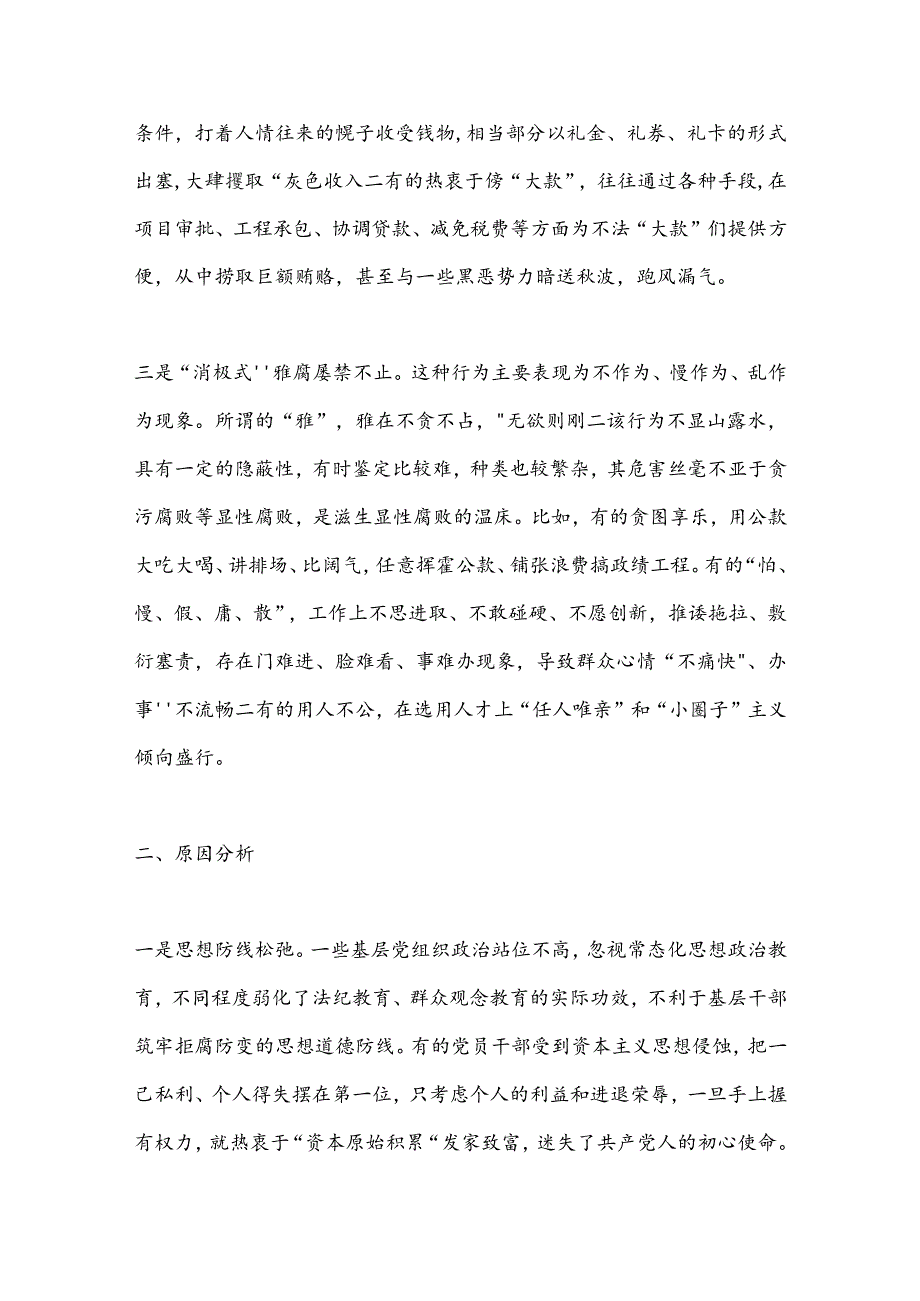 条件，打着人情往来的幌子收受钱物，相当部分以礼金、礼券、礼卡的形式出塞，大肆攫取“灰色收入二有的热衷于傍“大款”，往往通过各种手段，在项目审批、工程承包、协调贷款、减免税费等方面为不法“大款”们提供方便，从中捞取巨额贿赂，甚至与一些黑恶势力暗送秋波，跑风漏气。

三是“消极式''雅腐屡禁不止。这种行为主要表现为不作为、慢作为、乱作为现象。所谓的“雅”，雅在不贪不占，"无欲则刚二该行为不显山露水，具有一定的隐蔽性，有时鉴定比较难，种类也较繁杂，其危害丝毫不亚于贪污腐败等显性腐败，是滋生显性腐败的温床。比如，有的贪图享乐，用公款大吃大喝、讲排场、比阔气，任意挥霍公款、铺张浪费搞政绩工程。有的“怕、慢、假、庸、散”，工作上不思进取、不敢碰硬、不愿创新，推诿拖拉、敷衍塞责，存在门难进、脸难看、事难办现象，导致群众心情“不痛快”、办事''不流畅二有的用人不公，在选用人才上“任人唯亲”和“小圈子”主义倾向盛行。

二、原因分析

一是思想防线松弛。一些基层党组织政治站位不高，忽视常态化思想政治教育，不同程度弱化了法纪教育、群众观念教育的实际功效，不利于基层干部筑牢拒腐防变的思想道德防线。有的党员干部受到资本主义思想侵蚀，把一己私利、个人得失摆在第一位，只考虑个人的利益和进退荣辱，一旦手上握有权力，就热衷于“资本原始积累“发家致富，迷失了共产党人的初心使命。